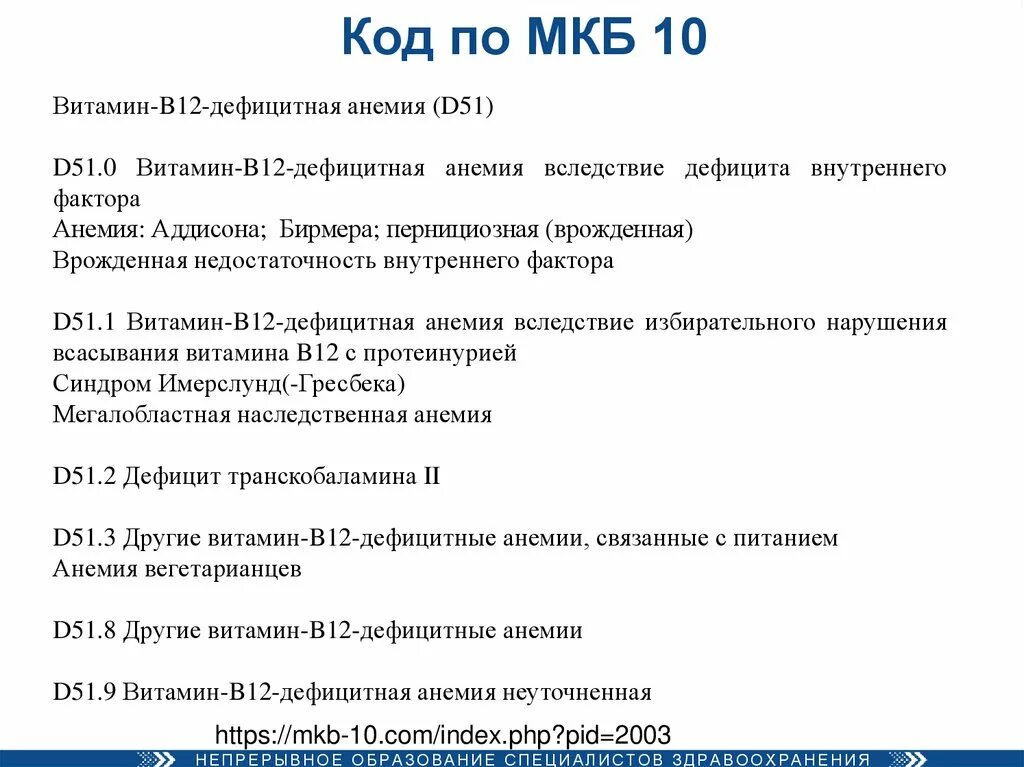 Код по МКБ 10

Витамин-В12-дефицитная анемия (D51)

D51.0 Витамин-В12-дефицитная анемия вследствие дефицита внутреннего фактора
Анемия: Аддисона; Бирмера; пернициозная (врожденная)
Врожденная недостаточность внутреннего фактора

D51.1 Витамин-В12-дефицитная анемия вследствие избирательного нарушения всасывания витамина В12 с протеинурией
Синдром Имерслунд(-Гресбека)
Мегалобластная наследственная анемия

D51.2 Дефицит транскобаламина II

D51.3 Другие витамин-В12-дефицитные анемии, связанные с питанием
Анемия вегетарианцев

D51.8 Другие витамин-В12-дефицитные анемии

D51.9 Витамин-В12-дефицитная анемия неуточненная

https://mkb-10.com/index.php?pid=2003

НЕПРЕРЫВНОЕ ОБРАЗОВАНИЕ СПЕЦИАЛИСТОВ ЗДРАВООХРАНЕНИЯ